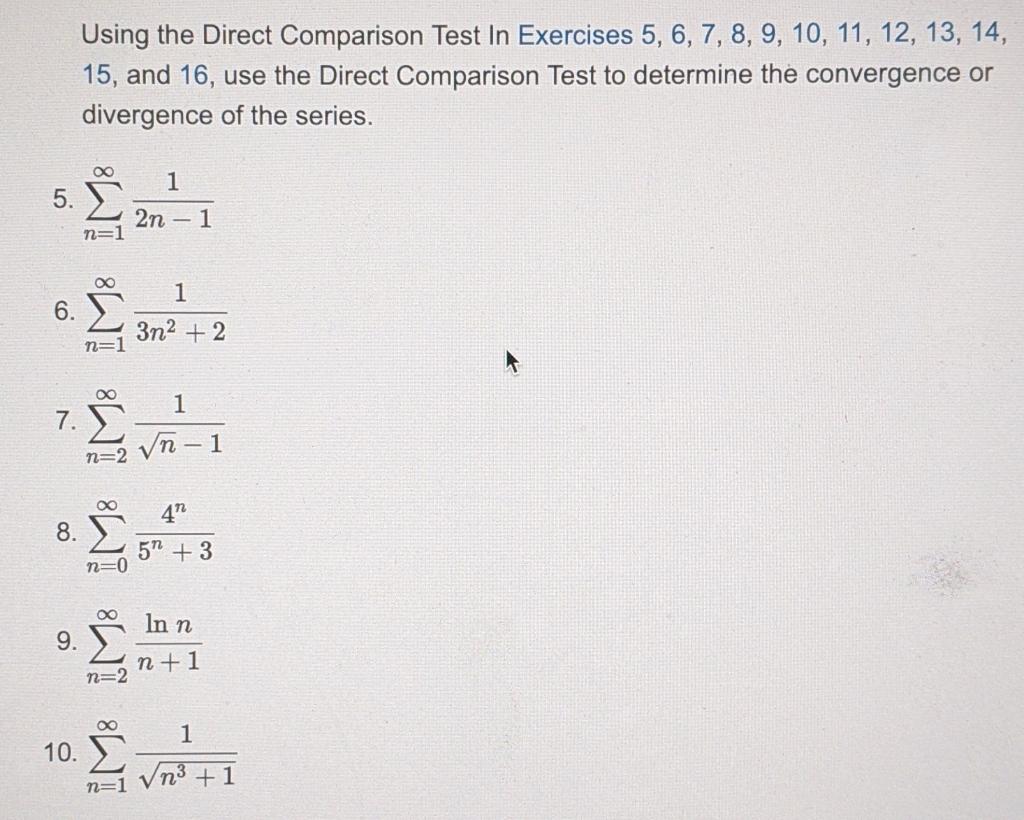 Using the Direct Comparison Test In Exercises 5, 6, 7, 8, 9, 10, 11, 12, 13, 14, 15, and 16, use the Direct Comparison Test to determine the convergence or divergence of the series.

5. $\sum_{n=1}^{\infty} \frac{1}{2n-1}$

6. $\sum_{n=1}^{\infty} \frac{1}{3n^2+2}$

7. $\sum_{n=2}^{\infty} \frac{1}{\sqrt{n}-1}$

8. $\sum_{n=0}^{\infty} \frac{4^n}{5^n+3}$

9. $\sum_{n=2}^{\infty} \frac{\ln n}{n+1}$

10. $\sum_{n=1}^{\infty} \frac{1}{\sqrt{n^3+1}}$